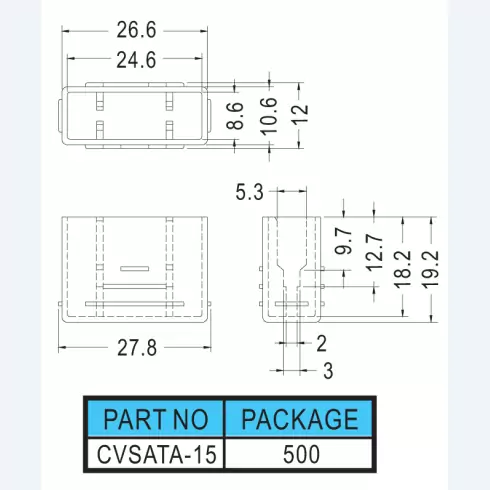 26.6
24.6
8.6
10.6
12
5.3
9.7
12.7
18.2
19.2
27.8
2
3

| PART NO | PACKAGE |
|---|---|
| CVSATA-15 | 500 |